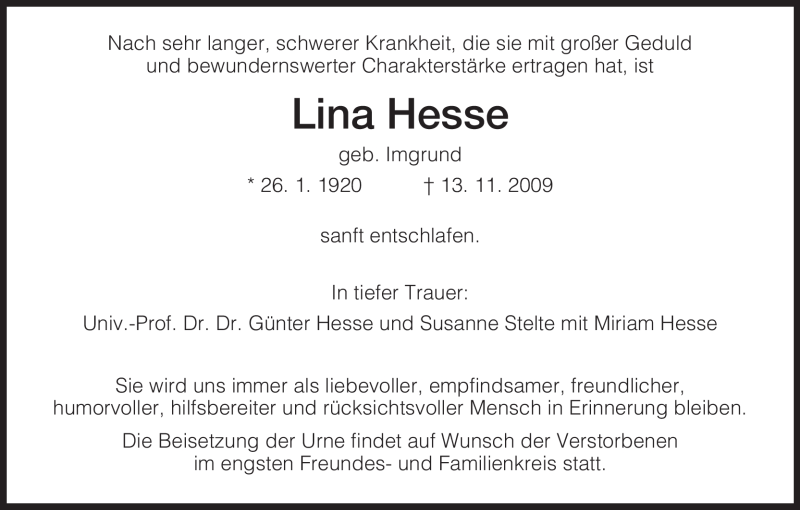 Nach sehr langer, schwerer Krankheit, die sie mit großer Geduld und bewundernswerter Charakterstärke ertragen hat, ist

Lina Hesse

geb. Imgrund

* 26. 1. 1920 † 13. 11. 2009

sanft entschlafen.

In tiefer Trauer:

Univ.-Prof. Dr. Dr. Günter Hesse und Susanne Stelte mit Miriam Hesse

Sie wird uns immer als liebevoller, empfindsamer, freundlicher, humorvoller, hilfsbereiter und rücksichtsvoller Mensch in Erinnerung bleiben.

Die Beisetzung der Urne findet auf Wunsch der Verstorbenen im engsten Freundes- und Familienkreis statt.